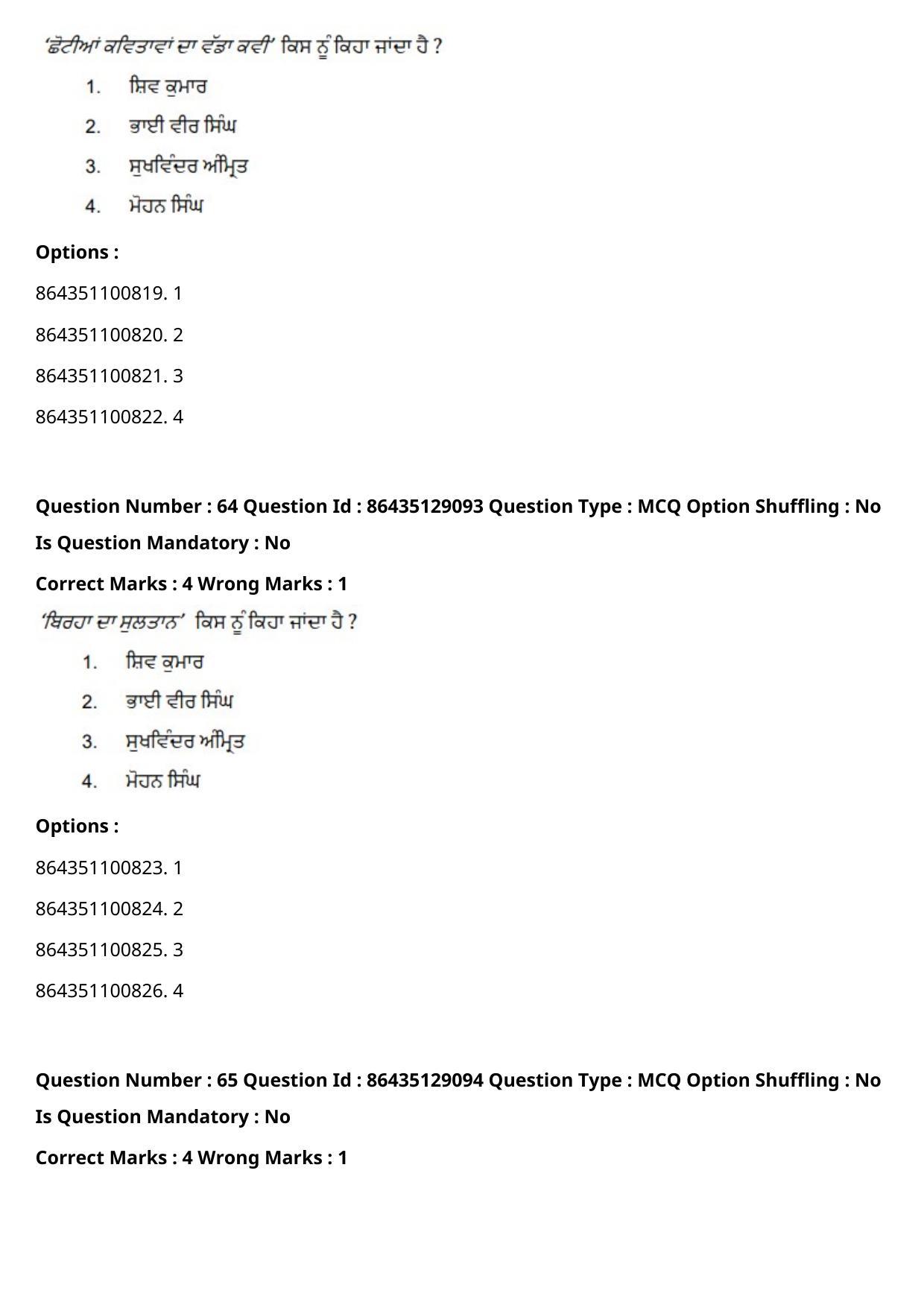 'ਛੋਟੀਆਂ ਕਵਿਤਾਵਾਂ ਦਾ ਵੱਡਾ ਕਵੀ' ਕਿਸ ਨੂੰ ਕਿਹਾ ਜਾਂਦਾ ਹੈ ?

1. ਸ਼ਿਵ ਕੁਮਾਰ
2. ਭਾਈ ਵੀਰ ਸਿੰਘ
3. ਸੁਖਵਿੰਦਰ ਅੰਮ੍ਰਿਤ
4. ਮੋਹਨ ਸਿੰਘ

Options :

864351100819. 1

864351100820. 2

864351100821. 3

864351100822. 4

Question Number : 64 Question Id : 86435129093 Question Type : MCQ Option Shuffling : No

Is Question Mandatory : No

Correct Marks : 4 Wrong Marks : 1

'ਬਿਰਹਾ ਦਾ ਸੁਲਤਾਨ' ਕਿਸ ਨੂੰ ਕਿਹਾ ਜਾਂਦਾ ਹੈ ?

1. ਸ਼ਿਵ ਕੁਮਾਰ
2. ਭਾਈ ਵੀਰ ਸਿੰਘ
3. ਸੁਖਵਿੰਦਰ ਅੰਮ੍ਰਿਤ
4. ਮੋਹਨ ਸਿੰਘ

Options :

864351100823. 1

864351100824. 2

864351100825. 3

864351100826. 4

Question Number : 65 Question Id : 86435129094 Question Type : MCQ Option Shuffling : No

Is Question Mandatory : No

Correct Marks : 4 Wrong Marks : 1